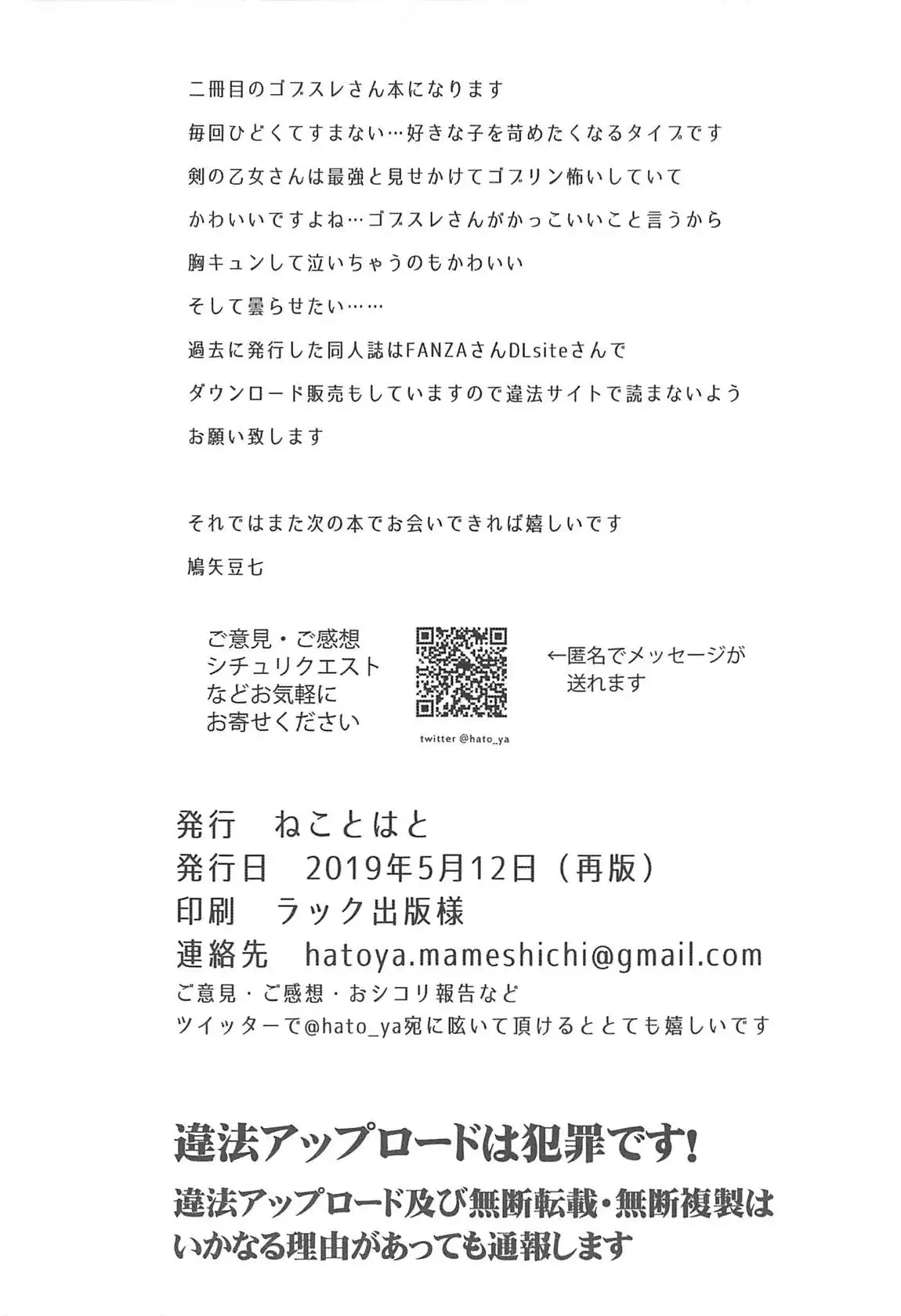 二冊目のゴブスレさん本になります

毎回ひどくてすまない…好きな子を苛めたくなるタイプです

剣の乙女さんは最強と見せかけてゴブリン怖いしていて

かわいいですよね…ゴブスレさんがかっこいいこと言うから

胸キュンして泣いちゃうのもかわいい

そして曇らせたい……

過去に発行した同人誌はFANZAさんDLsiteさんで

ダウンロード販売もしていますので違法サイトで読まないよう

お願い致します

それではまた次の本でお会いできれば嬉しいです

鳩矢豆七

ご意見・ご感想
シチュリクエスト
などお気軽に
お寄せください

twitter @hato_ya

←匿名でメッセージが
送れます

発行 ねことはと
発行日 2019年5月12日（再版）
印刷 ラック出版様
連絡先 hatoya.mameshichi@gmail.com
ご意見・ご感想・おシコリ報告など
ツイッターで@hato_ya宛に呟いて頂けるととても嬉しいです

違法アップロードは犯罪です!

違法アップロード及び無断転載・無断複製は
いかなる理由があっても通報します